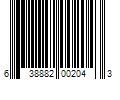 6 38882 00204 3